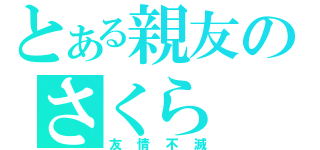 とある親友の
さくら
友情不滅